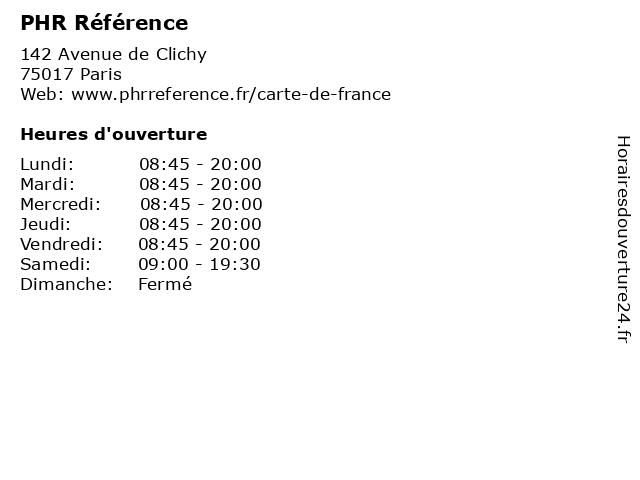 PHR Référence

142 Avenue de Clichy
75017 Paris
Web: www.phrreference.fr/carte-de-france

Heures d'ouverture

Lundi: 08:45 - 20:00
Mardi: 08:45 - 20:00
Mercredi: 08:45 - 20:00
Jeudi: 08:45 - 20:00
Vendredi: 08:45 - 20:00
Samedi: 09:00 - 19:30
Dimanche: Fermé

Horairesdouverture24.fr